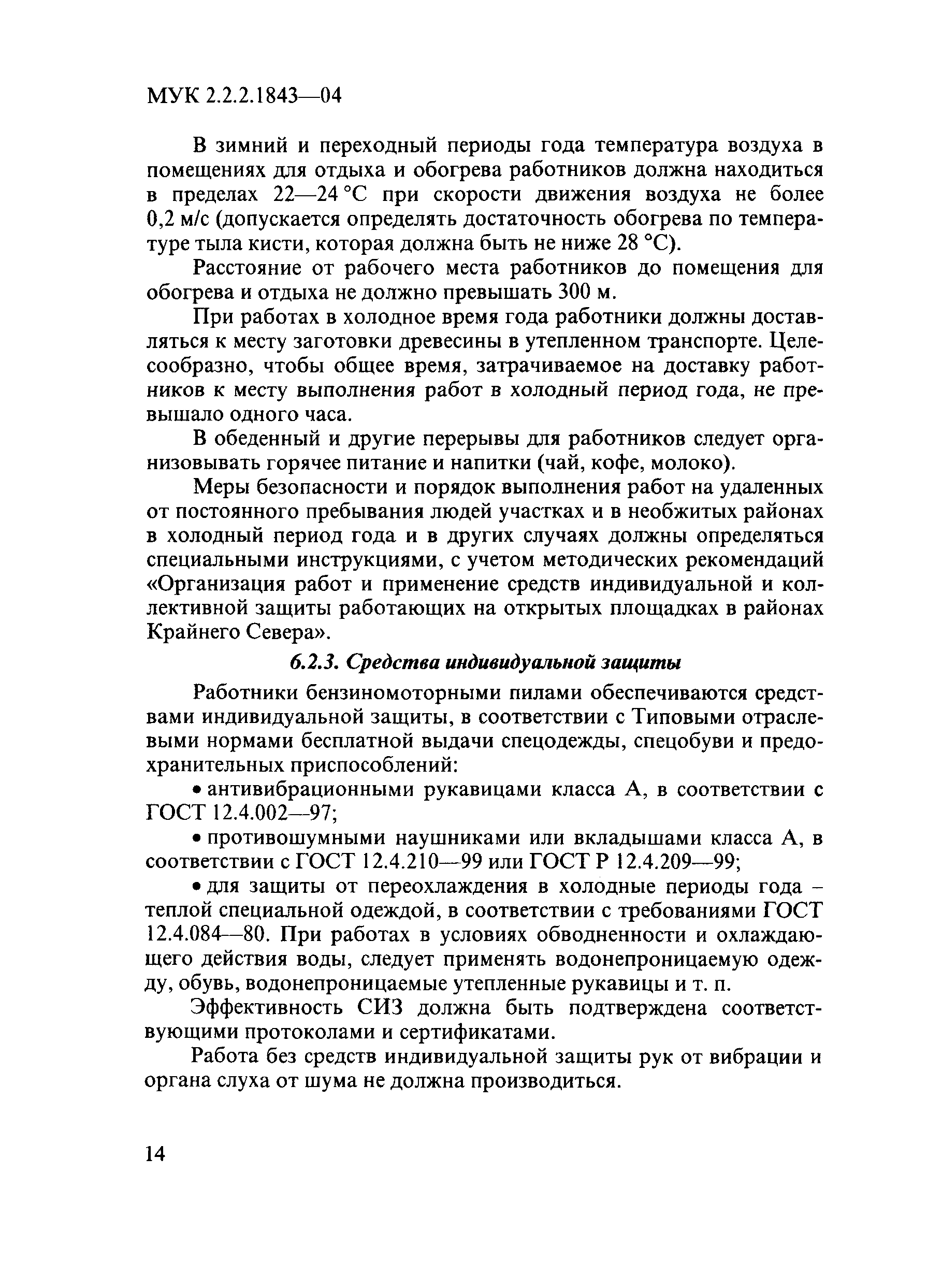 МУК 2.2.2.1843—04

В зимний и переходный периоды года температура воздуха в помещениях для отдыха и обогрева работников должна находиться в пределах 22—24 °С при скорости движения воздуха не более 0,2 м/с (допускается определять достаточность обогрева по температуре тыла кисти, которая должна быть не ниже 28 °С).

Расстояние от рабочего места работников до помещения для обогрева и отдыха не должно превышать 300 м.

При работах в холодное время года работники должны доставляться к месту заготовки древесины в утепленном транспорте. Целесообразно, чтобы общее время, затрачиваемое на доставку работников к месту выполнения работ в холодный период года, не превышало одного часа.

В обеденный и другие перерывы для работников следует организовывать горячее питание и напитки (чай, кофе, молоко).

Меры безопасности и порядок выполнения работ на удаленных от постоянного пребывания людей участках и в необжитых районах в холодный период года и в других случаях должны определяться специальными инструкциями, с учетом методических рекомендаций «Организация работ и применение средств индивидуальной и коллективной защиты работающих на открытых площадках в районах Крайнего Севера».

6.2.3. Средства индивидуальной защиты

Работники бензиномоторными пилами обеспечиваются средствами индивидуальной защиты, в соответствии с Типовыми отраслевыми нормами бесплатной выдачи спецодежды, спецобуви и предохранительных приспособлений:

• антивибрационными рукавицами класса А, в соответствии с ГОСТ 12.4.002—97;

• противошумными наушниками или вкладышами класса А, в соответствии с ГОСТ 12.4.210—99 или ГОСТ Р 12.4.209—99;

• для защиты от переохлаждения в холодные периоды года – теплой специальной одеждой, в соответствии с требованиями ГОСТ 12.4.084—80. При работах в условиях обводненности и охлаждающего действия воды, следует применять водонепроницаемую одежду, обувь, водонепроницаемые утепленные рукавицы и т. п.

Эффективность СИЗ должна быть подтверждена соответствующими протоколами и сертификатами.

Работа без средств индивидуальной защиты рук от вибрации и органа слуха от шума не должна производиться.

14